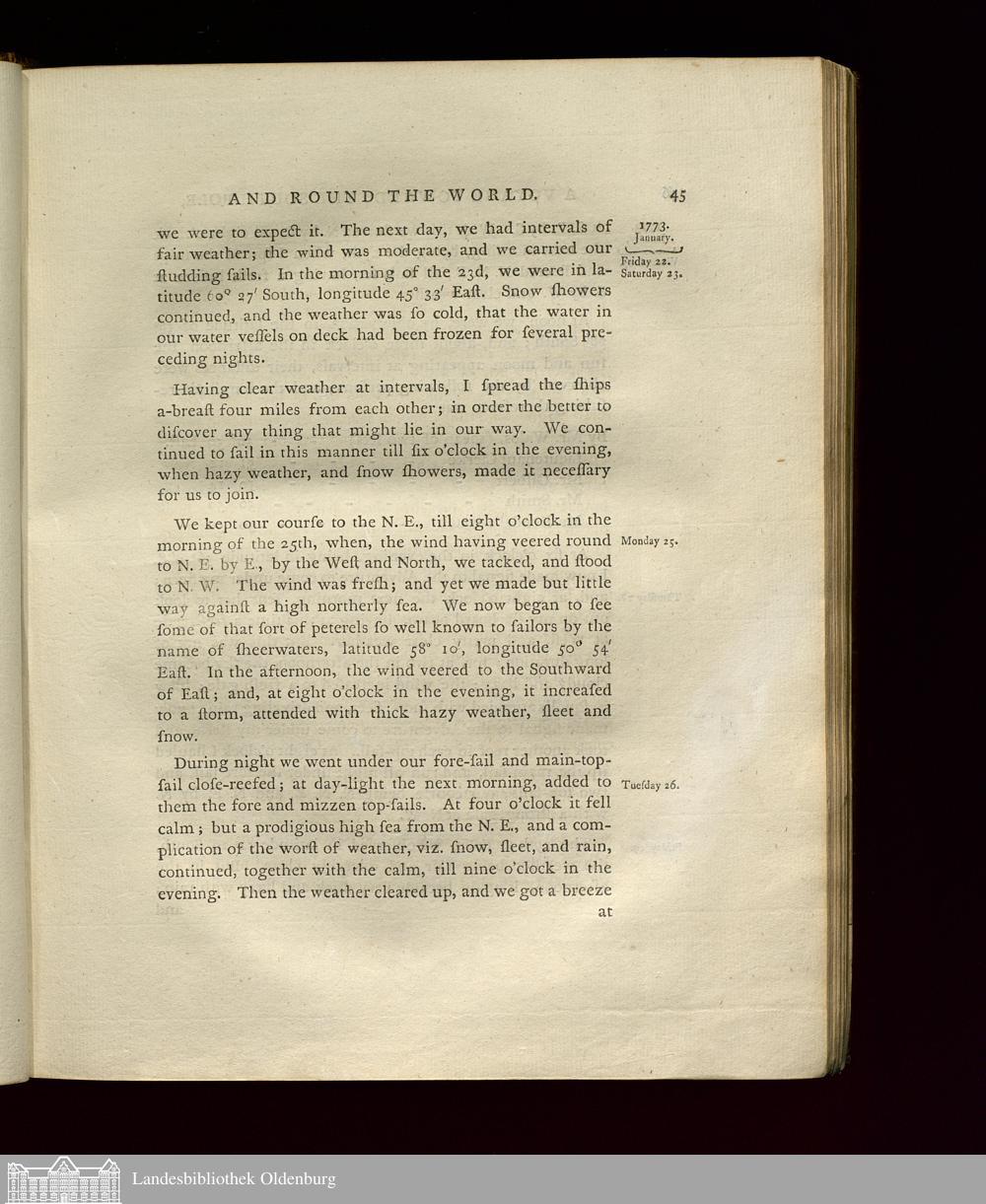 AND ROUND THE WORLD. 45

1773. January. Friday 22. Saturday 23.

we were to expect it. The next day, we had intervals of fair weather; the wind was moderate, and we carried our ſtudding ſails. In the morning of the 23d, we were in latitude 60° 27′ South, longitude 45° 33′ Eaſt. Snow ſhowers continued, and the weather was ſo cold, that the water in our water veſſels on deck had been frozen for ſeveral preceding nights.

Having clear weather at intervals, I ſpread the ſhips a-breaſt four miles from each other; in order the better to diſcover any thing that might lie in our way. We continued to ſail in this manner till ſix o'clock in the evening, when hazy weather, and ſnow ſhowers, made it neceſſary for us to join.

Monday 25.

We kept our courſe to the N. E., till eight o'clock in the morning of the 25th, when, the wind having veered round to N. E. by E., by the Weſt and North, we tacked, and ſtood to N. W. The wind was freſh; and yet we made but little way againſt a high northerly ſea. We now began to ſee ſome of that ſort of peterels ſo well known to ſailors by the name of ſheerwaters, latitude 58° 10′, longitude 50° 54′ Eaſt. In the afternoon, the wind veered to the Southward of Eaſt; and, at eight o'clock in the evening, it increaſed to a ſtorm, attended with thick hazy weather, ſleet and ſnow.

Tueſday 26.

During night we went under our fore-ſail and main-top-ſail cloſe-reefed; at day-light the next morning, added to them the fore and mizzen top-ſails. At four o'clock it fell calm; but a prodigious high ſea from the N. E., and a complication of the worſt of weather, viz. ſnow, ſleet, and rain, continued, together with the calm, till nine o'clock in the evening. Then the weather cleared up, and we got a breeze

at

Landesbibliothek Oldenburg